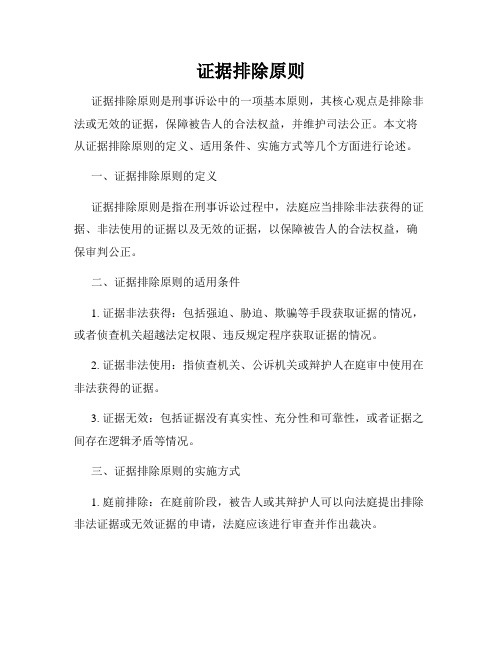 证据排除原则

证据排除原则是刑事诉讼中的一项基本原则，其核心观点是排除非法或无效的证据，保障被告人的合法权益，并维护司法公正。本文将从证据排除原则的定义、适用条件、实施方式等几个方面进行论述。

一、证据排除原则的定义

证据排除原则是指在刑事诉讼过程中，法庭应当排除非法获得的证据、非法使用的证据以及无效的证据，以保障被告人的合法权益，确保审判公正。

二、证据排除原则的适用条件

1. 证据非法获得：包括强迫、胁迫、欺骗等手段获取证据的情况，或者侦查机关超越法定权限、违反规定程序获取证据的情况。

2. 证据非法使用：指侦查机关、公诉机关或辩护人在庭审中使用在非法获得的证据。

3. 证据无效：包括证据没有真实性、充分性和可靠性，或者证据之间存在逻辑矛盾等情况。

三、证据排除原则的实施方式

1. 庭前排除：在庭前阶段，被告人或其辩护人可以向法庭提出排除非法证据或无效证据的申请，法庭应该进行审查并作出裁决。